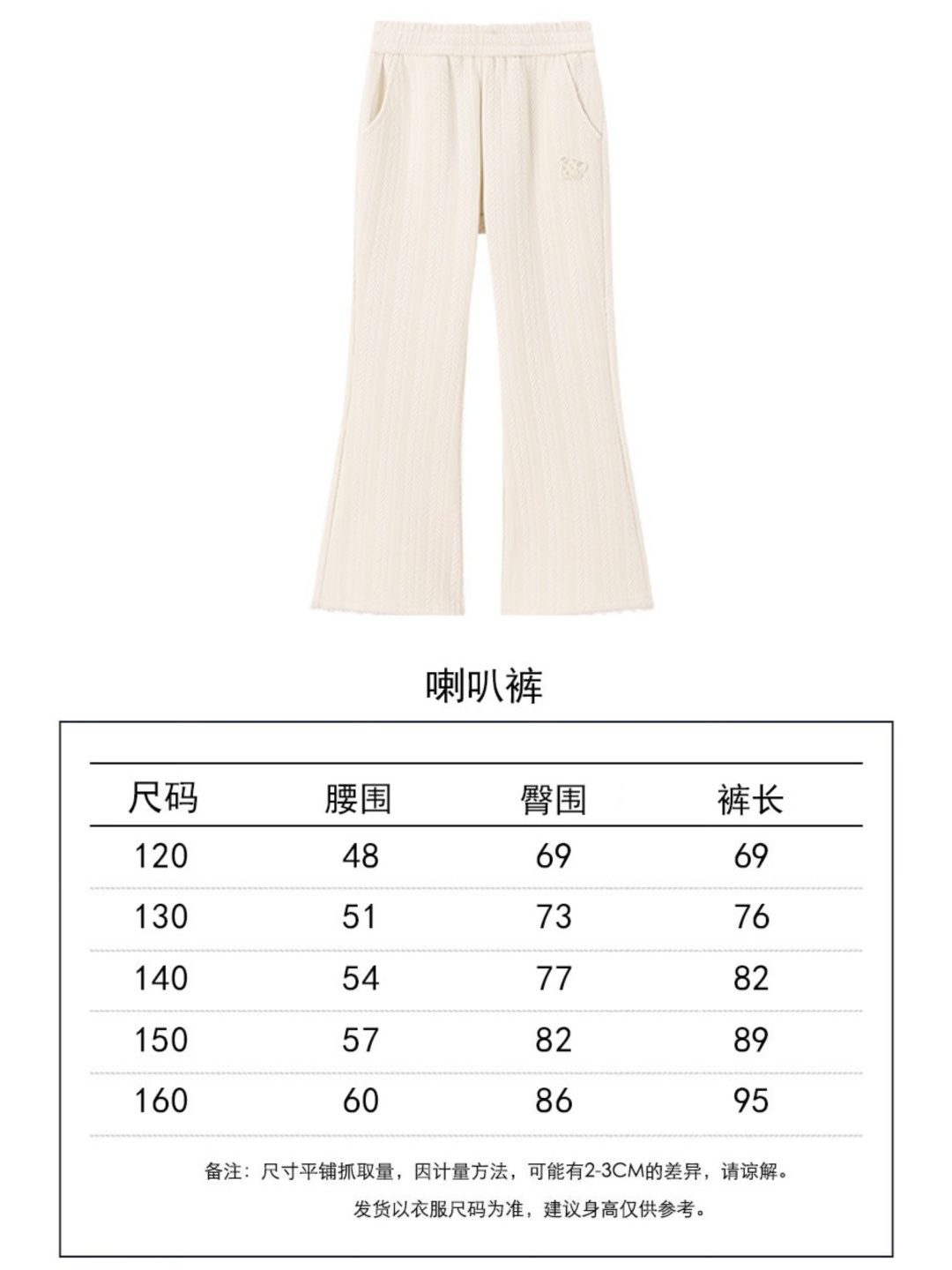 喇叭裤

| 尺码 | 腰围 | 臀围 | 裤长 |
|---|---|---|---|
| 120 | 48 | 69 | 69 |
| 130 | 51 | 73 | 76 |
| 140 | 54 | 77 | 82 |
| 150 | 57 | 82 | 89 |
| 160 | 60 | 86 | 95 |

备注：尺寸平铺抓取量，因计量方法，可能有2-3CM的差异，请谅解。

发货以衣服尺码为准，建议身高仅供参考。